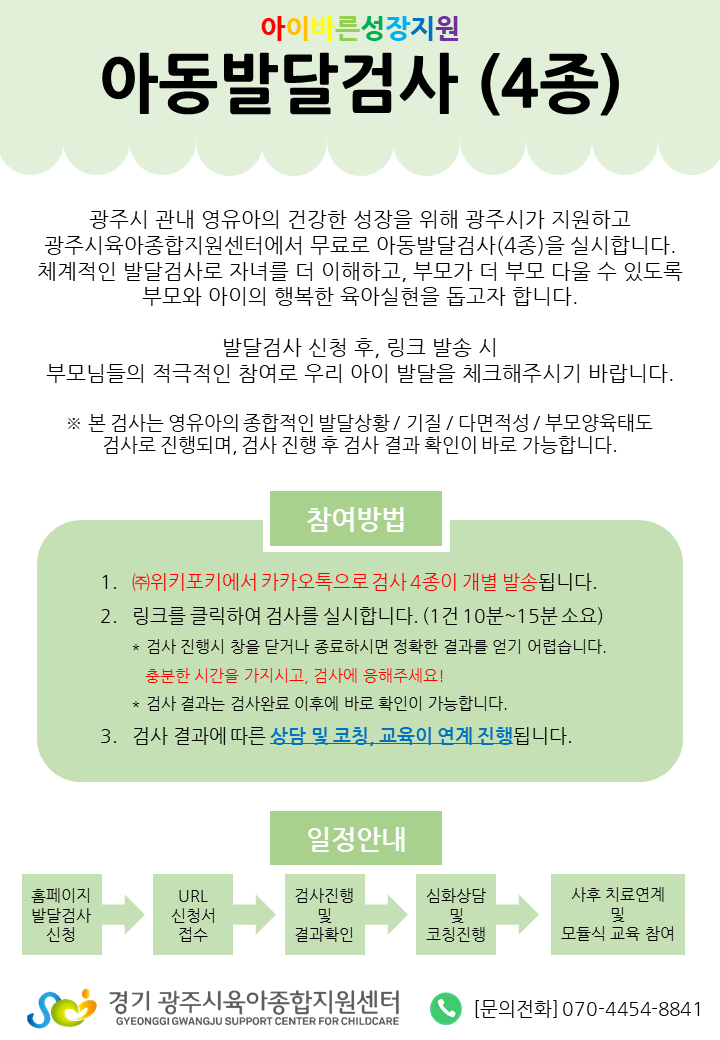 아이바른성장지원
아동발달검사 (4종)

광주시 관내 영유아의 건강한 성장을 위해 광주시가 지원하고 광주시육아종합지원센터에서 무료로 아동발달검사(4종)을 실시합니다. 체계적인 발달검사로 자녀를 더 이해하고, 부모가 더 부모 다울 수 있도록 부모와 아이의 행복한 육아실현을 돕고자 합니다.

발달검사 신청 후, 링크 발송 시 부모님들의 적극적인 참여로 우리 아이 발달을 체크해주시기 바랍니다.

※ 본 검사는 영유아의 종합적인 발달상황 / 기질 / 다면적성 / 부모양육태도 검사로 진행되며, 검사 진행 후 검사 결과 확인이 바로 가능합니다.

참여방법

1. ㈜위키포키에서 카카오톡으로 검사 4종이 개별 발송됩니다.
2. 링크를 클릭하여 검사를 실시합니다. (1건 10분~15분 소요)
* 검사 진행시 창을 닫거나 종료하시면 정확한 결과를 얻기 어렵습니다.
충분한 시간을 가지시고, 검사에 응해주세요!
* 검사 결과는 검사완료 이후에 바로 확인이 가능합니다.
3. 검사 결과에 따른 상담 및 코칭, 교육이 연계 진행됩니다.

일정안내

홈페이지 발달검사 신청
URL 신청서 접수
검사진행 및 결과확인
심화상담 및 코칭진행
사후 치료연계 및 모듈식 교육 참여

경기 광주시육아종합지원센터
GYEONGGI GWANGJU SUPPORT CENTER FOR CHILDCARE
[문의전화] 070-4454-8841